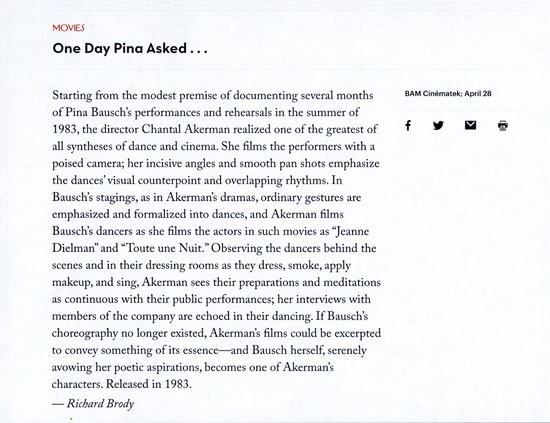 MOVIES

One Day Pina Asked . . .

Starting from the modest premise of documenting several months of Pina Bausch's performances and rehearsals in the summer of 1983, the director Chantal Akerman realized one of the greatest of all syntheses of dance and cinema. She films the performers with a poised camera; her incisive angles and smooth pan shots emphasize the dances' visual counterpoint and overlapping rhythms. In Bausch's stagings, as in Akerman's dramas, ordinary gestures are emphasized and formalized into dances, and Akerman films Bausch's dancers as she films the actors in such movies as "Jeanne Dielman" and "Toute une Nuit." Observing the dancers behind the scenes and in their dressing rooms as they dress, smoke, apply makeup, and sing, Akerman sees their preparations and meditations as continuous with their public performances; her interviews with members of the company are echoed in their dancing. If Bausch's choreography no longer existed, Akerman's films could be excerpted to convey something of its essence—and Bausch herself, serenely avowing her poetic aspirations, becomes one of Akerman's characters. Released in 1983.

— Richard Brody

BAM Cinématek; April 28